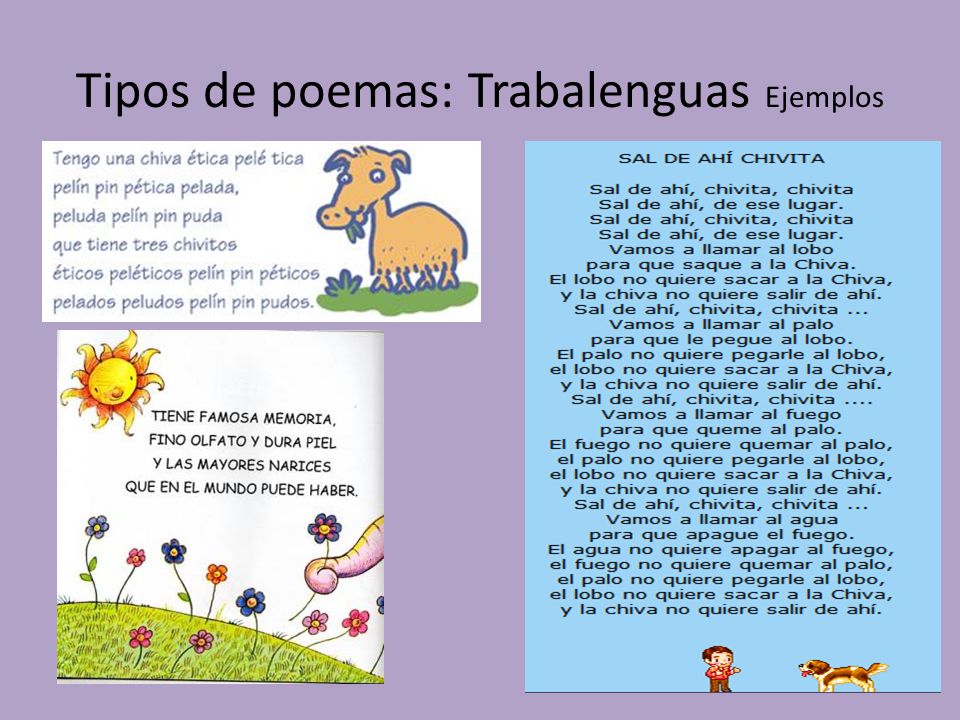 Tipos de poemas: Trabalenguas Ejemplos

Tengo una chiva ética pelé tica
pelín pin pética pelada,
peluda pelín pin puda
que tiene tres chivitos
éticos peléticos pelín pin péticos
pelados peludos pelín pin pudos.

TIENE FAMOSA MEMORIA,
FINO OLFATO Y DURA PIEL
Y LAS MAYORES NARICES
QUE EN EL MUNDO PUEDE HABER.

SAL DE AHÍ CHIVITA

Sal de ahí, chivita, chivita
Sal de ahí, de ese lugar.
Sal de ahí, chivita, chivita
Sal de ahí, de ese lugar.
Vamos a llamar al lobo
para que saque a la Chiva.
El lobo no quiere sacar a la Chiva,
y la chiva no quiere salir de ahí.
Sal de ahí, chivita, chivita ...
Vamos a llamar al palo
para que le pegue al lobo.
El palo no quiere pegarle al lobo,
el lobo no quiere sacar a la Chiva,
y la chiva no quiere salir de ahí.
Sal de ahí, chivita, chivita ....
Vamos a llamar al fuego
para que queme al palo.
El fuego no quiere quemar al palo,
el palo no quiere pegarle al lobo,
el lobo no quiere sacar a la Chiva,
y la chiva no quiere salir de ahí.
Sal de ahí, chivita, chivita ...
Vamos a llamar al agua
para que apague el fuego.
El agua no quiere apagar al fuego,
el fuego no quiere quemar al palo,
el palo no quiere pegarle al lobo,
el lobo no quiere sacar a la Chiva,
y la chiva no quiere salir de ahí.